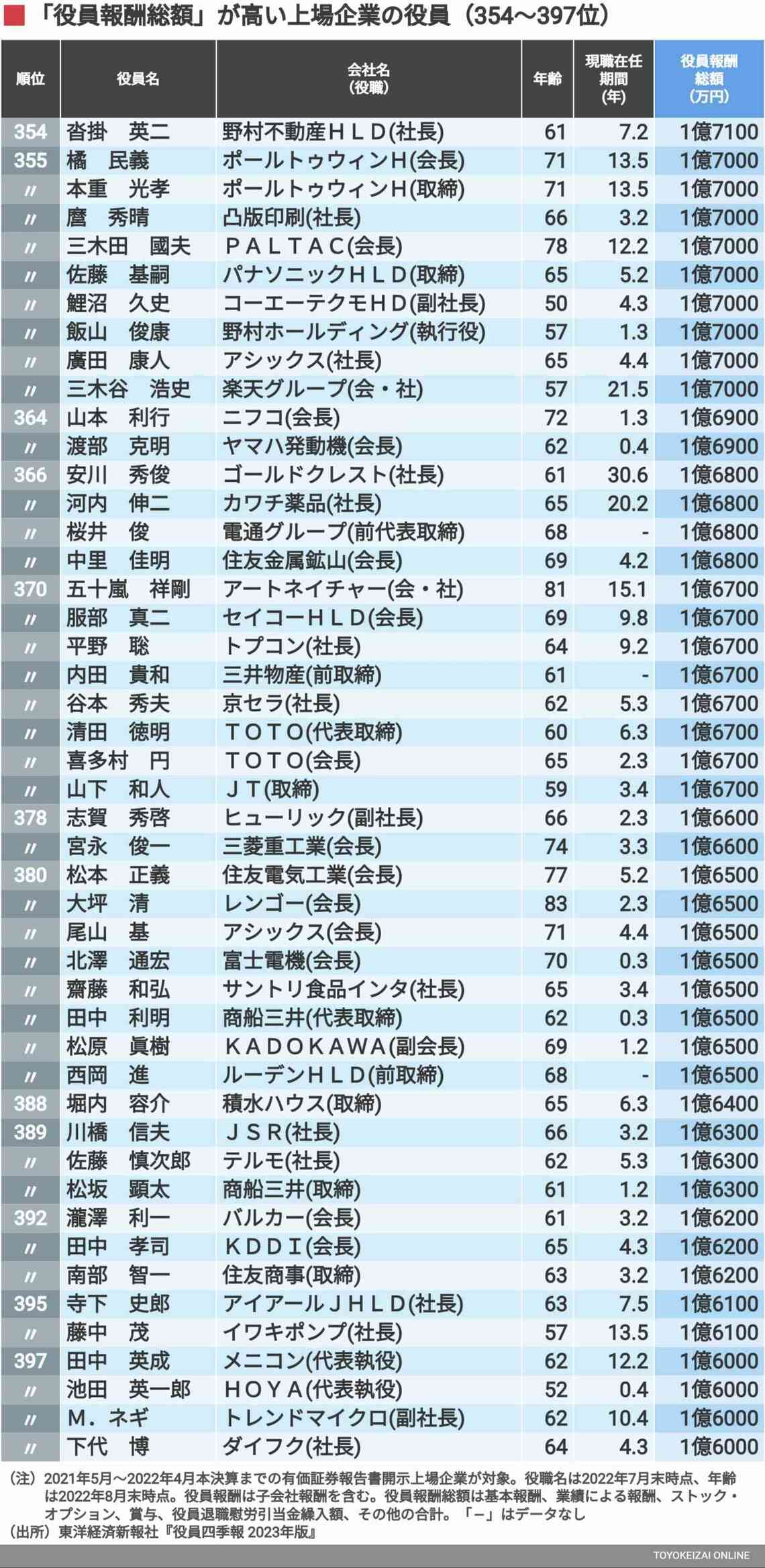 「役員報酬総額」が高い上場企業の役員（354〜397位）

| 順位 | 役員名 | 会社名（役職） | 年齢 | 現職在任期間（年） | 役員報酬総額（万円） |
|---|---|---|---|---|---|
| 354 | 沓掛　英二 | 野村不動産ＨＬＤ(社長) | 61 | 7.2 | 1億7100 |
| 355 | 橘　民義 | ポールトゥウィンH(会長) | 71 | 13.5 | 1億7000 |
| 〃 | 本重　光孝 | ポールトゥウィンH(取締) | 71 | 13.5 | 1億7000 |
| 〃 | 麿　秀晴 | 凸版印刷(社長) | 66 | 3.2 | 1億7000 |
| 〃 | 三木田　國夫 | ＰＡＬＴＡＣ(会長) | 78 | 12.2 | 1億7000 |
| 〃 | 佐藤　基嗣 | パナソニックＨＬＤ(取締) | 65 | 5.2 | 1億7000 |
| 〃 | 鯉沼　久史 | コーエーテクモＨＤ(副社長) | 50 | 4.3 | 1億7000 |
| 〃 | 飯山　俊康 | 野村ホールディング(執行役) | 57 | 1.3 | 1億7000 |
| 〃 | 廣田　康人 | アシックス(社長) | 65 | 4.4 | 1億7000 |
| 〃 | 三木谷　浩史 | 楽天グループ(会・社) | 57 | 21.5 | 1億7000 |
| 364 | 山本　利行 | ニフコ(会長) | 72 | 1.3 | 1億6900 |
| 〃 | 渡部　克明 | ヤマハ発動機(会長) | 62 | 0.4 | 1億6900 |
| 366 | 安川　秀俊 | ゴールドクレスト(社長) | 61 | 30.6 | 1億6800 |
| 〃 | 河内　伸二 | カワチ薬品(社長) | 65 | 20.2 | 1億6800 |
| 〃 | 桜井　俊 | 電通グループ(前代表取締) | 68 | - | 1億6800 |
| 〃 | 中里　佳明 | 住友金属鉱山(会長) | 69 | 4.2 | 1億6800 |
| 370 | 五十嵐　祥剛 | アートネイチャー(会・社) | 81 | 15.1 | 1億6700 |
| 〃 | 服部　真二 | セイコーＨＬＤ(会長) | 69 | 9.8 | 1億6700 |
| 〃 | 平野　聡 | トプコン(社長) | 64 | 9.2 | 1億6700 |
| 〃 | 内田　貴和 | 三井物産(前取締) | 61 | - | 1億6700 |
| 〃 | 谷本　秀夫 | 京セラ(社長) | 62 | 5.3 | 1億6700 |
| 〃 | 清田　徳明 | ＴＯＴＯ(代表取締) | 60 | 6.3 | 1億6700 |
| 〃 | 喜多村　円 | ＴＯＴＯ(会長) | 65 | 2.3 | 1億6700 |
| 〃 | 山下　和人 | ＪＴ(取締) | 59 | 3.4 | 1億6700 |
| 378 | 志賀　秀啓 | ヒューリック(副社長) | 66 | 2.3 | 1億6600 |
| 〃 | 宮永　俊一 | 三菱重工業(会長) | 74 | 3.3 | 1億6600 |
| 380 | 松本　正義 | 住友電気工業(会長) | 77 | 5.2 | 1億6500 |
| 〃 | 大坪　清 | レンゴー(会長) | 83 | 2.3 | 1億6500 |
| 〃 | 尾山　基 | アシックス(会長) | 71 | 4.4 | 1億6500 |
| 〃 | 北澤　通宏 | 富士電機(会長) | 70 | 0.3 | 1億6500 |
| 〃 | 齋藤　和弘 | サントリ食品インタ(社長) | 65 | 3.4 | 1億6500 |
| 〃 | 田中　利明 | 商船三井(代表取締) | 62 | 0.3 | 1億6500 |
| 〃 | 松原　眞樹 | ＫＡＤＯＫＡＷＡ(副会長) | 69 | 1.2 | 1億6500 |
| 〃 | 西岡　進 | ルーデンＨＬＤ(前取締) | 68 | - | 1億6500 |
| 388 | 堀内　容介 | 積水ハウス(取締) | 65 | 6.3 | 1億6400 |
| 389 | 川橋　信夫 | ＪＳＲ(社長) | 66 | 3.2 | 1億6300 |
| 〃 | 佐藤　慎次郎 | テルモ(社長) | 62 | 5.3 | 1億6300 |
| 〃 | 松坂　顕太 | 商船三井(取締) | 61 | 1.2 | 1億6300 |
| 392 | 瀧澤　利一 | バルカー(会長) | 61 | 3.2 | 1億6200 |
| 〃 | 田中　孝司 | ＫＤＤＩ(会長) | 65 | 4.3 | 1億6200 |
| 〃 | 南部　智一 | 住友商事(取締) | 63 | 3.2 | 1億6200 |
| 395 | 寺下　史郎 | アイアールＪＨＬＤ(社長) | 63 | 7.5 | 1億6100 |
| 〃 | 藤中　茂 | イワキポンプ(社長) | 57 | 13.5 | 1億6100 |
| 397 | 田中　英成 | メニコン(代表執役) | 62 | 12.2 | 1億6000 |
| 〃 | 池田　英一郎 | ＨＯＹＡ(代表執役) | 52 | 0.4 | 1億6000 |
| 〃 | M．ネギ | トレンドマイクロ(副社長) | 62 | 10.4 | 1億6000 |
| 〃 | 下代　博 | ダイフク(社長) | 64 | 4.3 | 1億6000 |

（注）2021年5月〜2022年4月本決算までの有価証券報告書開示上場企業が対象。役職名は2022年7月末時点、年齢は2022年8月末時点。役員報酬は子会社報酬を含む。役員報酬総額は基本報酬、業績による報酬、ストック・オプション、賞与、役員退職慰労引当金繰入額、その他の合計。「－」はデータなし
（出所）東洋経済新報社『役員四季報 2023年版』

TOYOKEIZAI ONLINE